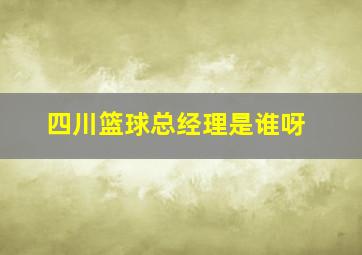 四川篮球总经理是谁呀